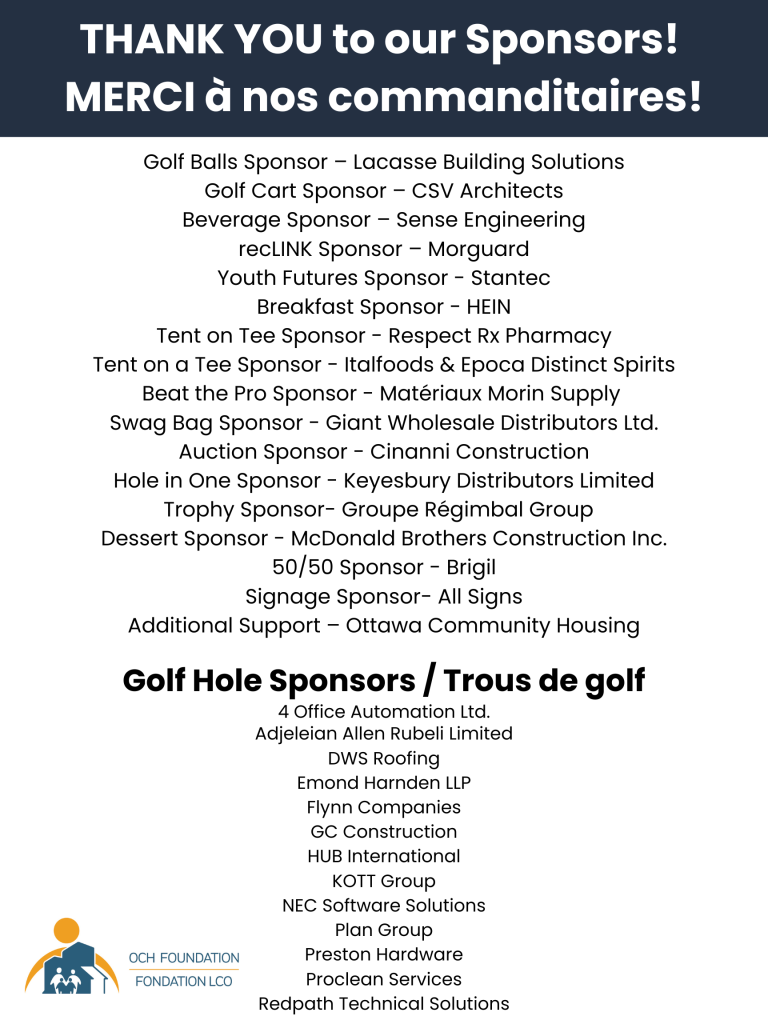 THANK YOU to our Sponsors!
MERCI à nos commanditaires!

Golf Balls Sponsor – Lacasse Building Solutions
Golf Cart Sponsor – CSV Architects
Beverage Sponsor – Sense Engineering
recLINK Sponsor – Morguard
Youth Futures Sponsor - Stantec
Breakfast Sponsor - HEIN
Tent on Tee Sponsor - Respect Rx Pharmacy
Tent on a Tee Sponsor - Italfoods & Epoca Distinct Spirits
Beat the Pro Sponsor - Matériaux Morin Supply
Swag Bag Sponsor - Giant Wholesale Distributors Ltd.
Auction Sponsor - Cinanni Construction
Hole in One Sponsor - Keyesbury Distributors Limited
Trophy Sponsor- Groupe Régimbal Group
Dessert Sponsor - McDonald Brothers Construction Inc.
50/50 Sponsor - Brigil
Signage Sponsor- All Signs
Additional Support – Ottawa Community Housing

Golf Hole Sponsors / Trous de golf
4 Office Automation Ltd.
Adjeleian Allen Rubeli Limited
DWS Roofing
Emond Harnden LLP
Flynn Companies
GC Construction
HUB International
KOTT Group
NEC Software Solutions
Plan Group
Preston Hardware
Proclean Services
Redpath Technical Solutions

OCH FOUNDATION
FONDATION LCO